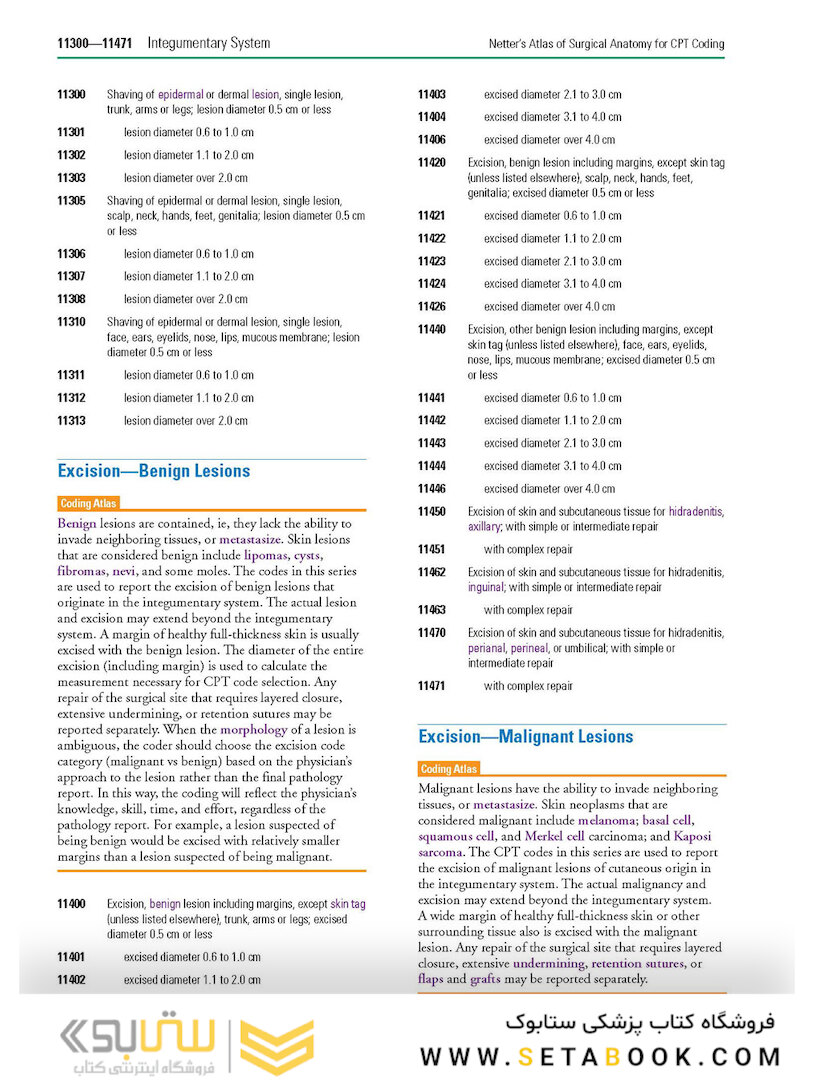 11300—11471 Integumentary System

Netter's Atlas of Surgical Anatomy for CPT Coding

11300 Shaving of epidermal or dermal lesion, single lesion, trunk, arms or legs; lesion diameter 0.5 cm or less

11301 lesion diameter 0.6 to 1.0 cm

11302 lesion diameter 1.1 to 2.0 cm

11303 lesion diameter over 2.0 cm

11305 Shaving of epidermal or dermal lesion, single lesion, scalp, neck, hands, feet, genitalia; lesion diameter 0.5 cm or less

11306 lesion diameter 0.6 to 1.0 cm

11307 lesion diameter 1.1 to 2.0 cm

11308 lesion diameter over 2.0 cm

11310 Shaving of epidermal or dermal lesion, single lesion, face, ears, eyelids, nose, lips, mucous membrane; lesion diameter 0.5 cm or less

11311 lesion diameter 0.6 to 1.0 cm

11312 lesion diameter 1.1 to 2.0 cm

11313 lesion diameter over 2.0 cm

Excision—Benign Lesions

Coding Atlas

Benign lesions are contained, ie, they lack the ability to invade neighboring tissues, or metastasize. Skin lesions that are considered benign include lipomas, cysts, fibromas, nevi, and some moles. The codes in this series are used to report the excision of benign lesions that originate in the integumentary system. The actual lesion and excision may extend beyond the integumentary system. A margin of healthy full-thickness skin is usually excised with the benign lesion. The diameter of the entire excision (including margin) is used to calculate the measurement necessary for CPT code selection. Any repair of the surgical site that requires layered closure, extensive undermining, or retention sutures may be reported separately. When the morphology of a lesion is ambiguous, the coder should choose the excision code category (malignant vs benign) based on the physician's approach to the lesion rather than the final pathology report. In this way, the coding will reflect the physician's knowledge, skill, time, and effort, regardless of the pathology report. For example, a lesion suspected of being benign would be excised with relatively smaller margins than a lesion suspected of being malignant.

11400 Excision, benign lesion including margins, except skin tag (unless listed elsewhere), trunk, arms or legs; excised diameter 0.5 cm or less

11401 excised diameter 0.6 to 1.0 cm

11402 excised diameter 1.1 to 2.0 cm

11403 excised diameter 2.1 to 3.0 cm

11404 excised diameter 3.1 to 4.0 cm

11406 excised diameter over 4.0 cm

11420 Excision, benign lesion including margins, except skin tag (unless listed elsewhere), scalp, neck, hands, feet, genitalia; excised diameter 0.5 cm or less

11421 excised diameter 0.6 to 1.0 cm

11422 excised diameter 1.1 to 2.0 cm

11423 excised diameter 2.1 to 3.0 cm

11424 excised diameter 3.1 to 4.0 cm

11426 excised diameter over 4.0 cm

11440 Excision, other benign lesion including margins, except skin tag (unless listed elsewhere), face, ears, eyelids, nose, lips, mucous membrane; excised diameter 0.5 cm or less

11441 excised diameter 0.6 to 1.0 cm

11442 excised diameter 1.1 to 2.0 cm

11443 excised diameter 2.1 to 3.0 cm

11444 excised diameter 3.1 to 4.0 cm

11446 excised diameter over 4.0 cm

11450 Excision of skin and subcutaneous tissue for hidradenitis, axillary; with simple or intermediate repair

11451 with complex repair

11462 Excision of skin and subcutaneous tissue for hidradenitis, inguinal; with simple or intermediate repair

11463 with complex repair

11470 Excision of skin and subcutaneous tissue for hidradenitis, perianal, perineal, or umbilical; with simple or intermediate repair

11471 with complex repair

Excision—Malignant Lesions

Coding Atlas

Malignant lesions have the ability to invade neighboring tissues, or metastasize. Skin neoplasms that are considered malignant include melanoma; basal cell, squamous cell, and Merkel cell carcinoma; and Kaposi sarcoma. The CPT codes in this series are used to report the excision of malignant lesions of cutaneous origin in the integumentary system. The actual malignancy and excision may extend beyond the integumentary system. A wide margin of healthy full-thickness skin or other surrounding tissue also is excised with the malignant lesion. Any repair of the surgical site that requires layered closure, extensive undermining, retention sutures, or flaps and grafts may be reported separately.

ستابوک
فروشگاه اینترنتی کتاب

فروشگاه کتاب پزشکی ستابوک
WWW.SETABOOK.COM